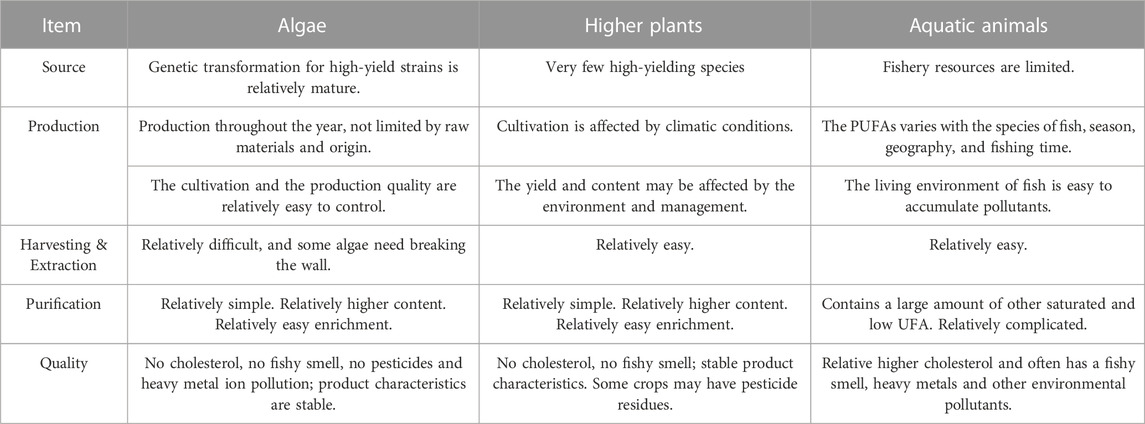 | Item | Algae | Higher plants | Aquatic animals |
|---|---|---|---|
| Source | Genetic transformation for high-yield strains is relatively mature. | Very few high-yielding species | Fishery resources are limited. |
| Production | Production throughout the year, not limited by raw materials and origin. | Cultivation is affected by climatic conditions. | The PUFAs varies with the species of fish, season, geography, and fishing time. |
| | The cultivation and the production quality are relatively easy to control. | The yield and content may be affected by the environment and management. | The living environment of fish is easy to accumulate pollutants. |
| Harvesting & Extraction | Relatively difficult, and some algae need breaking the wall. | Relatively easy. | Relatively easy. |
| Purification | Relatively simple. Relatively higher content. Relatively easy enrichment. | Relatively simple. Relatively higher content. Relatively easy enrichment. | Contains a large amount of other saturated and low UFA. Relatively complicated. |
| Quality | No cholesterol, no fishy smell, no pesticides and heavy metal ion pollution; product characteristics are stable. | No cholesterol, no fishy smell; stable product characteristics. Some crops may have pesticide residues. | Relative higher cholesterol and often has a fishy smell, heavy metals and other environmental pollutants. |